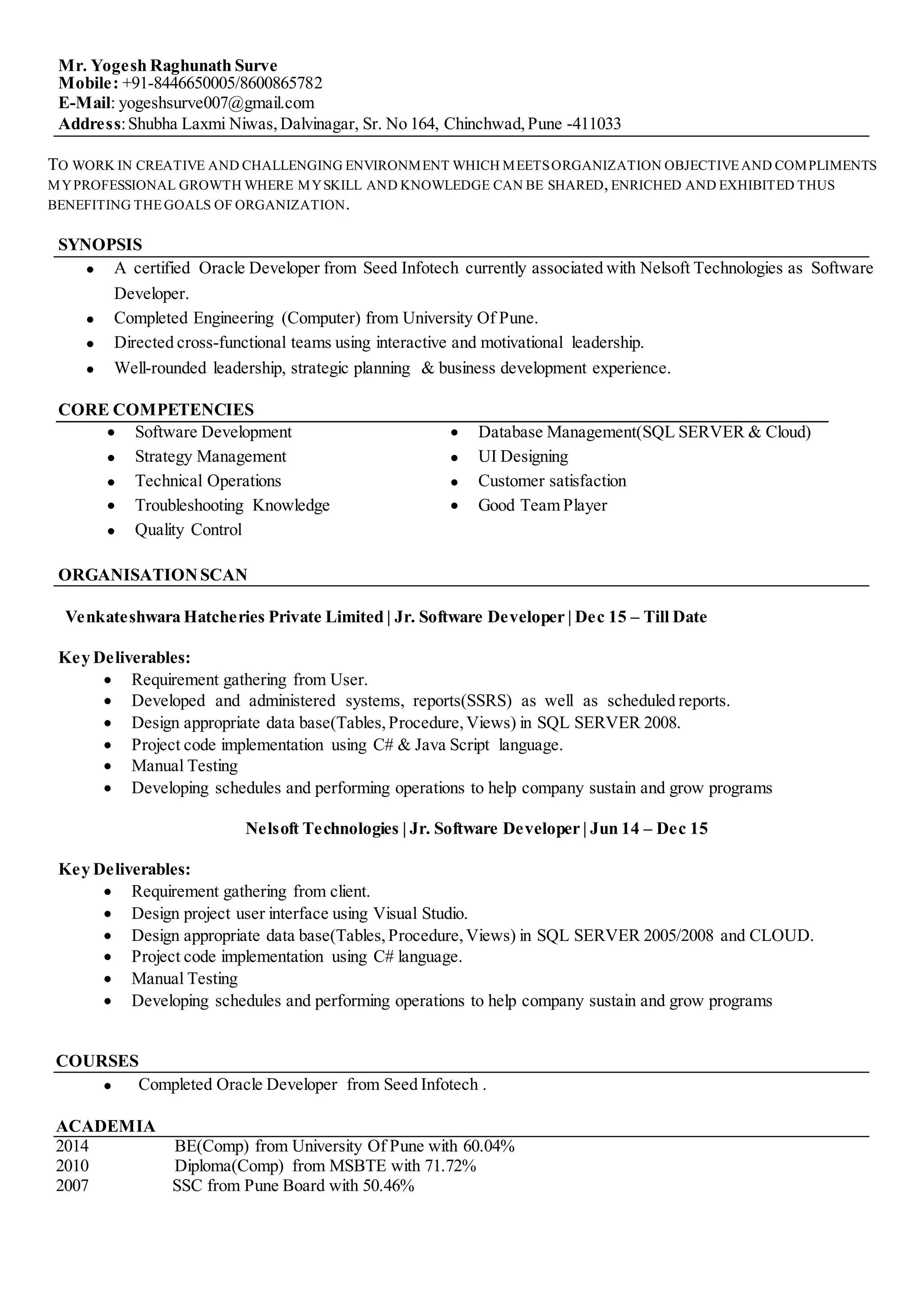 Mr. Yogesh Raghunath Surve
Mobile: +91-8446650005/8600865782
E-Mail: yogeshsurve007@gmail.com
Address: Shubha Laxmi Niwas, Dalvinagar, Sr. No 164, Chinchwad, Pune -411033

TO WORK IN CREATIVE AND CHALLENGING ENVIRONMENT WHICH MEETS ORGANIZATION OBJECTIVE AND COMPLIMENTS MY PROFESSIONAL GROWTH WHERE MY SKILL AND KNOWLEDGE CAN BE SHARED, ENRICHED AND EXHIBITED THUS BENEFITING THE GOALS OF ORGANIZATION.

SYNOPSIS
- A certified Oracle Developer from Seed Infotech currently associated with Nelsoft Technologies as Software Developer.
- Completed Engineering (Computer) from University Of Pune.
- Directed cross-functional teams using interactive and motivational leadership.
- Well-rounded leadership, strategic planning & business development experience.

CORE COMPETENCIES
- Software Development
- Strategy Management
- Technical Operations
- Troubleshooting Knowledge
- Quality Control
- Database Management(SQL SERVER & Cloud)
- UI Designing
- Customer satisfaction
- Good Team Player

ORGANISATION SCAN

Venkateshwara Hatcheries Private Limited | Jr. Software Developer | Dec 15 – Till Date

Key Deliverables:
- Requirement gathering from User.
- Developed and administered systems, reports(SSRS) as well as scheduled reports.
- Design appropriate data base(Tables, Procedure, Views) in SQL SERVER 2008.
- Project code implementation using C# & Java Script language.
- Manual Testing
- Developing schedules and performing operations to help company sustain and grow programs

Nelsoft Technologies | Jr. Software Developer | Jun 14 – Dec 15

Key Deliverables:
- Requirement gathering from client.
- Design project user interface using Visual Studio.
- Design appropriate data base(Tables, Procedure, Views) in SQL SERVER 2005/2008 and CLOUD.
- Project code implementation using C# language.
- Manual Testing
- Developing schedules and performing operations to help company sustain and grow programs

COURSES
- Completed Oracle Developer from Seed Infotech .

ACADEMIA
2014 BE(Comp) from University Of Pune with 60.04%
2010 Diploma(Comp) from MSBTE with 71.72%
2007 SSC from Pune Board with 50.46%